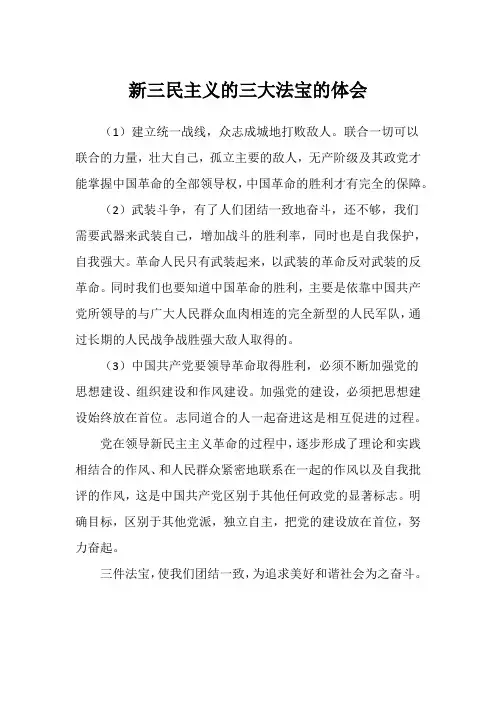 新三民主义的三大法宝的体会

（1）建立统一战线，众志成城地打败敌人。联合一切可以联合的力量，壮大自己，孤立主要的敌人，无产阶级及其政党才能掌握中国革命的全部领导权，中国革命的胜利才有完全的保障。

（2）武装斗争，有了人们团结一致地奋斗，还不够，我们需要武器来武装自己，增加战斗的胜利率，同时也是自我保护，自我强大。革命人民只有武装起来，以武装的革命反对武装的反革命。同时我们也要知道中国革命的胜利，主要是依靠中国共产党所领导的与广大人民群众血肉相连的完全新型的人民军队，通过长期的人民战争战胜强大敌人取得的。

（3）中国共产党要领导革命取得胜利，必须不断加强党的思想建设、组织建设和作风建设。加强党的建设，必须把思想建设始终放在首位。志同道合的人一起奋进这是相互促进的过程。

党在领导新民主主义革命的过程中，逐步形成了理论和实践相结合的作风、和人民群众紧密地联系在一起的作风以及自我批评的作风，这是中国共产党区别于其他任何政党的显著标志。明确目标，区别于其他党派，独立自主，把党的建设放在首位，努力奋起。

三件法宝，使我们团结一致，为追求美好和谐社会为之奋斗。